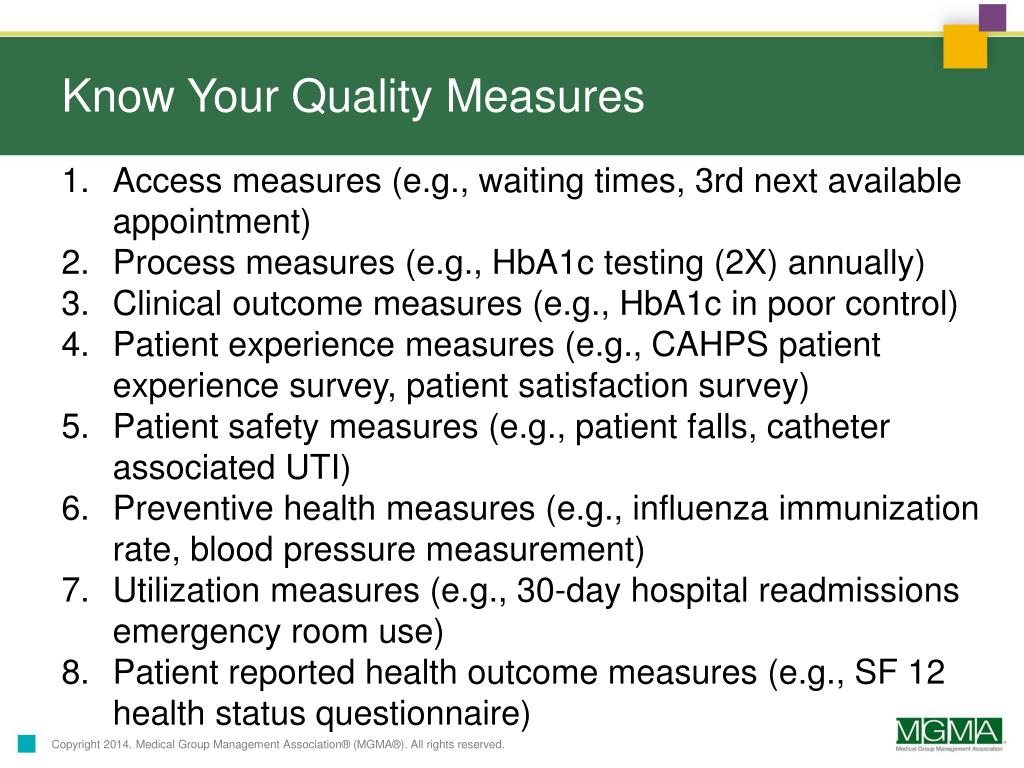 Know Your Quality Measures

1. Access measures (e.g., waiting times, 3rd next available appointment)
2. Process measures (e.g., HbA1c testing (2X) annually)
3. Clinical outcome measures (e.g., HbA1c in poor control)
4. Patient experience measures (e.g., CAHPS patient experience survey, patient satisfaction survey)
5. Patient safety measures (e.g., patient falls, catheter associated UTI)
6. Preventive health measures (e.g., influenza immunization rate, blood pressure measurement)
7. Utilization measures (e.g., 30-day hospital readmissions emergency room use)
8. Patient reported health outcome measures (e.g., SF 12 health status questionnaire)

Copyright 2014. Medical Group Management Association® (MGMA®). All rights reserved.

MGMA
Medical Group Management Association